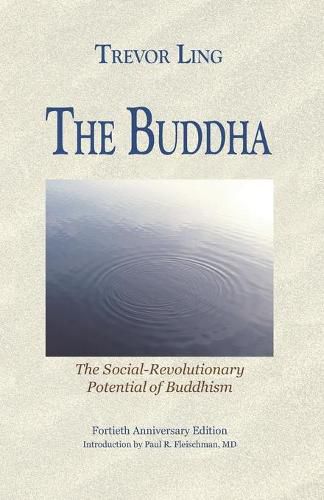 TREVOR LING

THE BUDDHA

The Social-Revolutionary Potential of Buddhism

Fortieth Anniversary Edition
Introduction by Paul R. Fleischman, MD